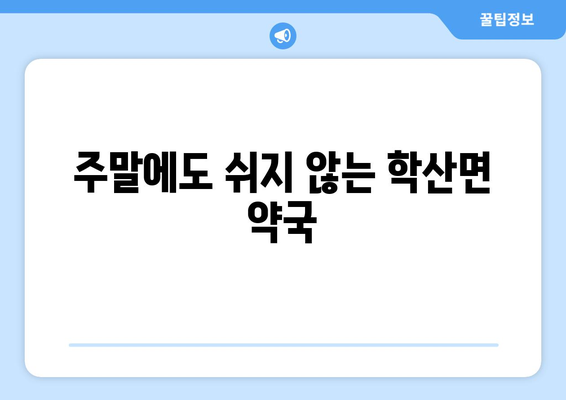 꿀팁정보

주말에도 쉬지 않는 학산면 약국